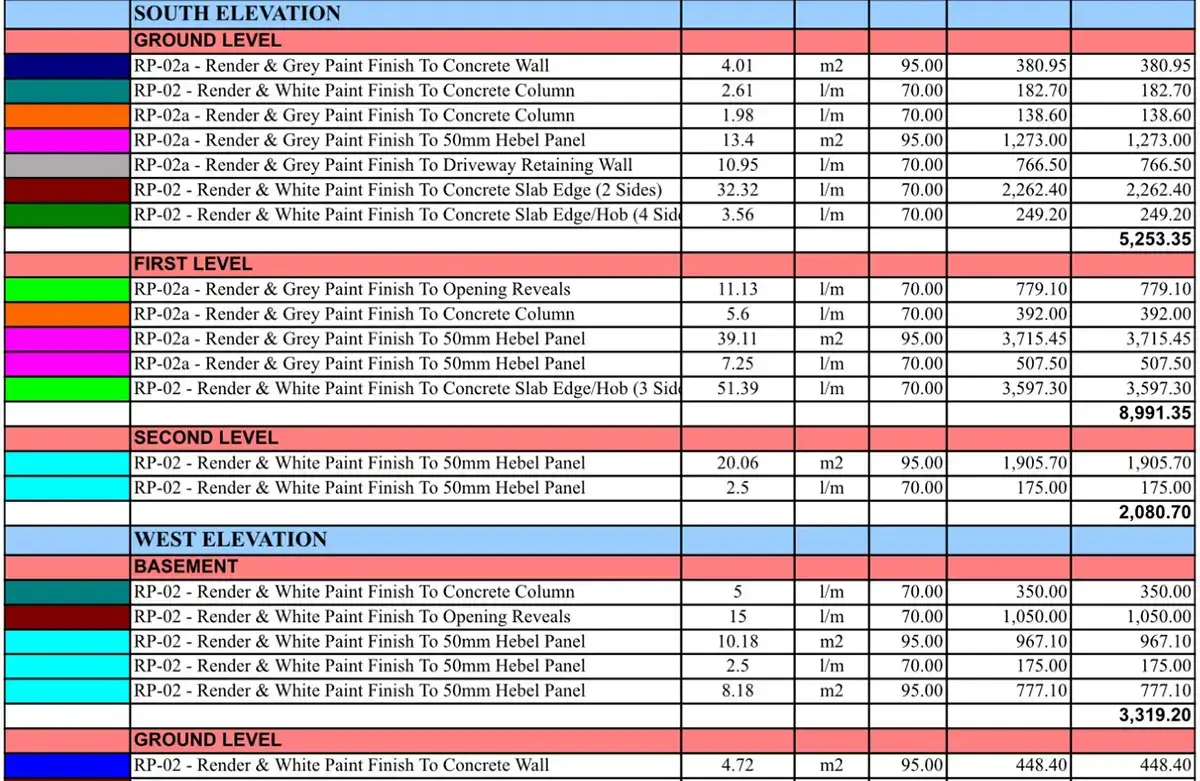 | | SOUTH ELEVATION | | | | | |
|---|---|---|---|---|---|---|
| | GROUND LEVEL | | | | | |
| | RP-02a - Render & Grey Paint Finish To Concrete Wall | 4.01 | m2 | 95.00 | 380.95 | 380.95 |
| | RP-02 - Render & White Paint Finish To Concrete Column | 2.61 | l/m | 70.00 | 182.70 | 182.70 |
| | RP-02a - Render & Grey Paint Finish To Concrete Column | 1.98 | l/m | 70.00 | 138.60 | 138.60 |
| | RP-02a - Render & Grey Paint Finish To 50mm Hebel Panel | 13.4 | m2 | 95.00 | 1,273.00 | 1,273.00 |
| | RP-02a - Render & Grey Paint Finish To Driveway Retaining Wall | 10.95 | l/m | 70.00 | 766.50 | 766.50 |
| | RP-02 - Render & White Paint Finish To Concrete Slab Edge (2 Sides) | 32.32 | l/m | 70.00 | 2,262.40 | 2,262.40 |
| | RP-02 - Render & White Paint Finish To Concrete Slab Edge/Hob (4 Sid | 3.56 | l/m | 70.00 | 249.20 | 249.20 |
| | | | | | | 5,253.35 |
| | FIRST LEVEL | | | | | |
| | RP-02a - Render & Grey Paint Finish To Opening Reveals | 11.13 | l/m | 70.00 | 779.10 | 779.10 |
| | RP-02a - Render & Grey Paint Finish To Concrete Column | 5.6 | l/m | 70.00 | 392.00 | 392.00 |
| | RP-02a - Render & Grey Paint Finish To 50mm Hebel Panel | 39.11 | m2 | 95.00 | 3,715.45 | 3,715.45 |
| | RP-02a - Render & Grey Paint Finish To 50mm Hebel Panel | 7.25 | l/m | 70.00 | 507.50 | 507.50 |
| | RP-02 - Render & White Paint Finish To Concrete Slab Edge/Hob (3 Sid | 51.39 | l/m | 70.00 | 3,597.30 | 3,597.30 |
| | | | | | | 8,991.35 |
| | SECOND LEVEL | | | | | |
| | RP-02 - Render & White Paint Finish To 50mm Hebel Panel | 20.06 | m2 | 95.00 | 1,905.70 | 1,905.70 |
| | RP-02 - Render & White Paint Finish To 50mm Hebel Panel | 2.5 | l/m | 70.00 | 175.00 | 175.00 |
| | | | | | | 2,080.70 |
| | WEST ELEVATION | | | | | |
| | BASEMENT | | | | | |
| | RP-02 - Render & White Paint Finish To Concrete Column | 5 | l/m | 70.00 | 350.00 | 350.00 |
| | RP-02 - Render & White Paint Finish To Opening Reveals | 15 | l/m | 70.00 | 1,050.00 | 1,050.00 |
| | RP-02 - Render & White Paint Finish To 50mm Hebel Panel | 10.18 | m2 | 95.00 | 967.10 | 967.10 |
| | RP-02 - Render & White Paint Finish To 50mm Hebel Panel | 2.5 | l/m | 70.00 | 175.00 | 175.00 |
| | RP-02 - Render & White Paint Finish To 50mm Hebel Panel | 8.18 | m2 | 95.00 | 777.10 | 777.10 |
| | | | | | | 3,319.20 |
| | GROUND LEVEL | | | | | |
| | RP-02 - Render & White Paint Finish To Concrete Wall | 4.72 | m2 | 95.00 | 448.40 | 448.40 |